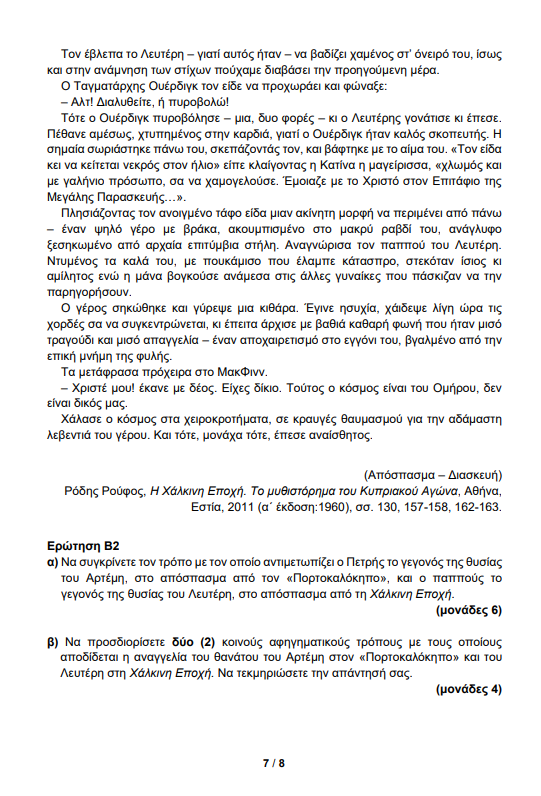 Τον έβλεπα το Λευτέρη – γιατί αυτός ήταν – να βαδίζει χαμένος στ' όνειρό του, ίσως και στην ανάμνηση των στίχων πούχαμε διαβάσει την προηγούμενη μέρα.

Ο Ταγματάρχης Ουέρδιγκ τον είδε να προχωράει και φώναξε:

– Αλτ! Διαλυθείτε, ή πυροβολώ!

Τότε ο Ουέρδιγκ πυροβόλησε – μια, δυο φορές – κι ο Λευτέρης γονάτισε κι έπεσε. Πέθανε αμέσως, χτυπημένος στην καρδιά, γιατί ο Ουέρδιγκ ήταν καλός σκοπευτής. Η σημαία σωριάστηκε πάνω του, σκεπάζοντάς τον, και βάφτηκε με το αίμα του. «Τον είδα κει να κείτεται νεκρός στον ήλιο» είπε κλαίγοντας η Κατίνα η μαγείρισσα, «χλωμός και με γαλήνιο πρόσωπο, σα να χαμογελούσε. Έμοιαζε με το Χριστό στον Επιτάφιο της Μεγάλης Παρασκευής...».

Πλησιάζοντας τον ανοιγμένο τάφο είδα μιαν ακίνητη μορφή να περιμένει από πάνω – έναν ψηλό γέρο με βράκα, ακουμπισμένο στο μακρύ ραβδί του, ανάγλυφο ξεσηκωμένο από αρχαία επιτύμβια στήλη. Αναγνώρισα τον παππού του Λευτέρη. Ντυμένος τα καλά του, με πουκάμισο που έλαμπε κάτασπρο, στεκόταν ίσιος κι αμίλητος ενώ η μάνα βογκούσε ανάμεσα στις άλλες γυναίκες που πάσκιζαν να την παρηγορήσουν.

Ο γέρος σηκώθηκε και γύρεψε μια κιθάρα. Έγινε ησυχία, χάιδεψε λίγη ώρα τις χορδές σα να συγκεντρώνεται, κι έπειτα άρχισε με βαθιά καθαρή φωνή που ήταν μισό τραγούδι και μισό απαγγελία – έναν αποχαιρετισμό στο εγγόνι του, βγαλμένο από την επική μνήμη της φυλής.

Τα μετάφρασα πρόχειρα στο ΜακΦινν.

– Χριστέ μου! έκανε με δέος. Είχες δίκιο. Τούτος ο κόσμος είναι του Ομήρου, δεν είναι δικός μας.

Χάλασε ο κόσμος στα χειροκροτήματα, σε κραυγές θαυμασμού για την αδάμαστη λεβεντιά του γέρου. Και τότε, μονάχα τότε, έπεσε αναίσθητος.

(Απόσπασμα – Διασκευή)
Ρόδης Ρούφος, Η Χάλκινη Εποχή. Το μυθιστόρημα του Κυπριακού Αγώνα, Αθήνα, Εστία, 2011 (α΄ έκδοση:1960), σσ. 130, 157-158, 162-163.

Ερώτηση Β2

α) Να συγκρίνετε τον τρόπο με τον οποίο αντιμετωπίζει ο Πετρής το γεγονός της θυσίας του Αρτέμη, στο απόσπασμα από τον «Πορτοκαλόκηπο», και ο παππούς το γεγονός της θυσίας του Λευτέρη, στο απόσπασμα από τη Χάλκινη Εποχή.
(μονάδες 6)

β) Να προσδιορίσετε δύο (2) κοινούς αφηγηματικούς τρόπους με τους οποίους αποδίδεται η αναγγελία του θανάτου του Αρτέμη στον «Πορτοκαλόκηπο» και του Λευτέρη στη Χάλκινη Εποχή. Να τεκμηριώσετε την απάντησή σας.
(μονάδες 4)

7 / 8